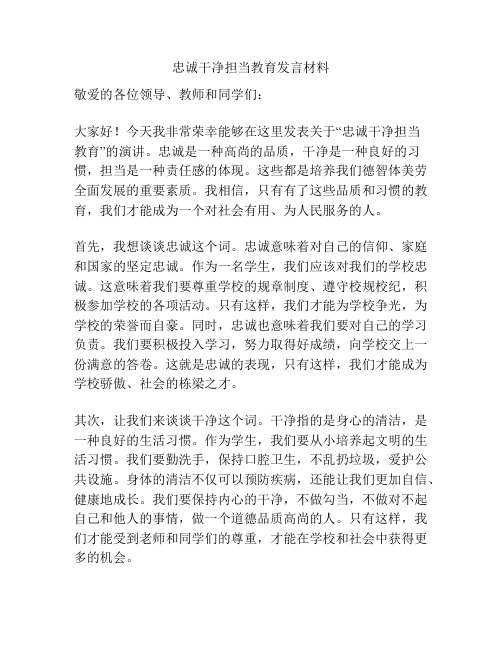 忠诚干净担当教育发言材料

敬爱的各位领导、教师和同学们：

大家好！今天我非常荣幸能够在这里发表关于“忠诚干净担当教育”的演讲。忠诚是一种高尚的品质，干净是一种良好的习惯，担当是一种责任感的体现。这些都是培养我们德智体美劳全面发展的重要素质。我相信，只有有了这些品质和习惯的教育，我们才能成为一个对社会有用、为人民服务的人。

首先，我想谈谈忠诚这个词。忠诚意味着对自己的信仰、家庭和国家的坚定忠诚。作为一名学生，我们应该对我们的学校忠诚。这意味着我们要尊重学校的规章制度、遵守校规校纪，积极参加学校的各项活动。只有这样，我们才能为学校争光，为学校的荣誉而自豪。同时，忠诚也意味着我们要对自己的学习负责。我们要积极投入学习，努力取得好成绩，向学校交上一份满意的答卷。这就是忠诚的表现，只有这样，我们才能成为学校骄傲、社会的栋梁之才。

其次，让我们来谈谈干净这个词。干净指的是身心的清洁，是一种良好的生活习惯。作为学生，我们要从小培养起文明的生活习惯。我们要勤洗手，保持口腔卫生，不乱扔垃圾，爱护公共设施。身体的清洁不仅可以预防疾病，还能让我们更加自信、健康地成长。我们要保持内心的干净，不做勾当，不做对不起自己和他人的事情，做一个道德品质高尚的人。只有这样，我们才能受到老师和同学们的尊重，才能在学校和社会中获得更多的机会。